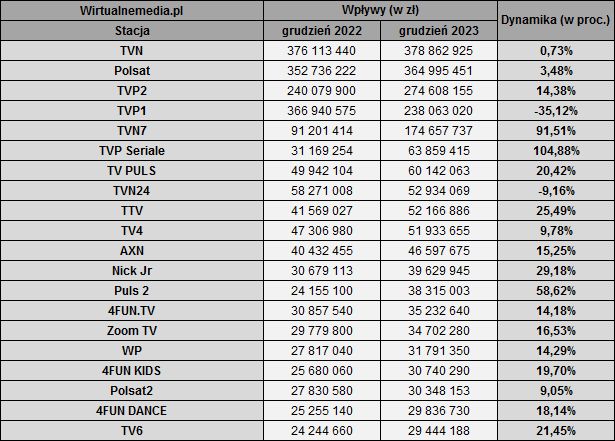 | Wirtualnemedia.pl | Wpływy (w zł) | | Dynamika (w proc.) |
|---|---|---|---|
| Stacja | grudzień 2022 | grudzień 2023 | |
| TVN | 376 113 440 | 378 862 925 | 0,73% |
| Polsat | 352 736 222 | 364 995 451 | 3,48% |
| TVP2 | 240 079 900 | 274 608 155 | 14,38% |
| TVP1 | 366 940 575 | 238 063 020 | -35,12% |
| TVN7 | 91 201 414 | 174 657 737 | 91,51% |
| TVP Seriale | 31 169 254 | 63 859 415 | 104,88% |
| TV PULS | 49 942 104 | 60 142 063 | 20,42% |
| TVN24 | 58 271 008 | 52 934 069 | -9,16% |
| TTV | 41 569 027 | 52 166 886 | 25,49% |
| TV4 | 47 306 980 | 51 933 655 | 9,78% |
| AXN | 40 432 455 | 46 597 675 | 15,25% |
| Nick Jr | 30 679 113 | 39 629 945 | 29,18% |
| Puls 2 | 24 155 100 | 38 315 003 | 58,62% |
| 4FUN.TV | 30 857 540 | 35 232 640 | 14,18% |
| Zoom TV | 29 779 800 | 34 702 280 | 16,53% |
| WP | 27 817 040 | 31 791 350 | 14,29% |
| 4FUN KIDS | 25 680 060 | 30 740 290 | 19,70% |
| Polsat2 | 27 830 580 | 30 348 153 | 9,05% |
| 4FUN DANCE | 25 255 140 | 29 836 730 | 18,14% |
| TV6 | 24 244 660 | 29 444 188 | 21,45% |